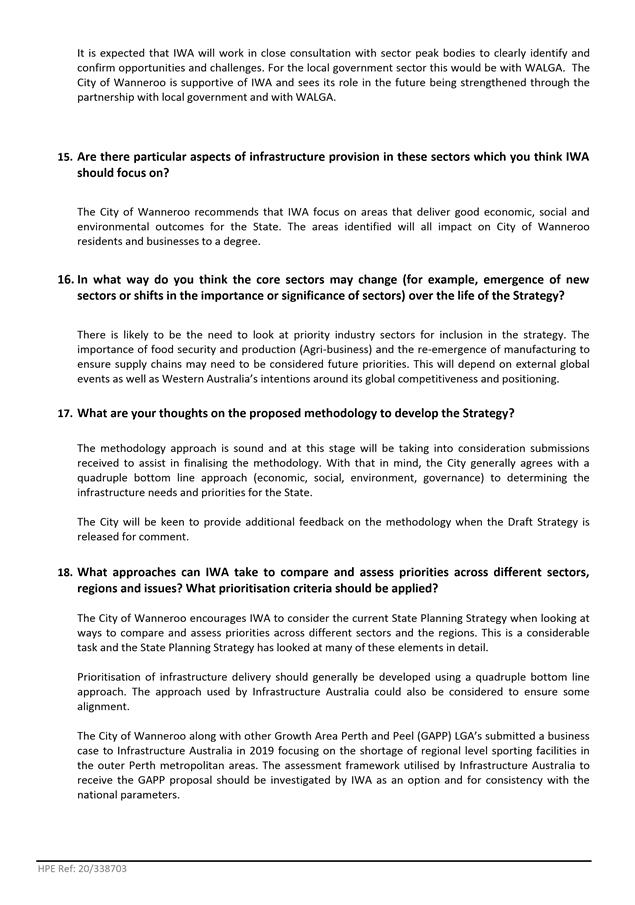 It is expected that IWA will work in close consultation with sector peak bodies to clearly identify and confirm opportunities and challenges. For the local government sector this would be with WALGA. The City of Wanneroo is supportive of IWA and sees its role in the future being strengthened through the partnership with local government and with WALGA.

15. Are there particular aspects of infrastructure provision in these sectors which you think IWA should focus on?

The City of Wanneroo recommends that IWA focus on areas that deliver good economic, social and environmental outcomes for the State. The areas identified will all impact on City of Wanneroo residents and businesses to a degree.

16. In what way do you think the core sectors may change (for example, emergence of new sectors or shifts in the importance or significance of sectors) over the life of the Strategy?

There is likely to be the need to look at priority industry sectors for inclusion in the strategy. The importance of food security and production (Agri-business) and the re-emergence of manufacturing to ensure supply chains may need to be considered future priorities. This will depend on external global events as well as Western Australia's intentions around its global competitiveness and positioning.

17. What are your thoughts on the proposed methodology to develop the Strategy?

The methodology approach is sound and at this stage will be taking into consideration submissions received to assist in finalising the methodology. With that in mind, the City generally agrees with a quadruple bottom line approach (economic, social, environment, governance) to determining the infrastructure needs and priorities for the State.

The City will be keen to provide additional feedback on the methodology when the Draft Strategy is released for comment.

18. What approaches can IWA take to compare and assess priorities across different sectors, regions and issues? What prioritisation criteria should be applied?

The City of Wanneroo encourages IWA to consider the current State Planning Strategy when looking at ways to compare and assess priorities across different sectors and the regions. This is a considerable task and the State Planning Strategy has looked at many of these elements in detail.

Prioritisation of infrastructure delivery should generally be developed using a quadruple bottom line approach. The approach used by Infrastructure Australia could also be considered to ensure some alignment.

The City of Wanneroo along with other Growth Area Perth and Peel (GAPP) LGA's submitted a business case to Infrastructure Australia in 2019 focusing on the shortage of regional level sporting facilities in the outer Perth metropolitan areas. The assessment framework utilised by Infrastructure Australia to receive the GAPP proposal should be investigated by IWA as an option and for consistency with the national parameters.

HPE Ref: 20/338703